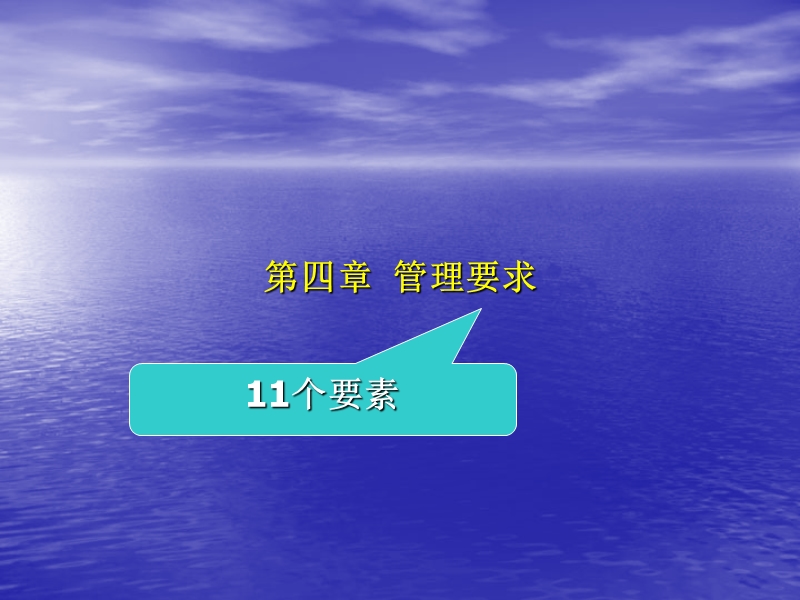 第四章  管理要求

11个要素